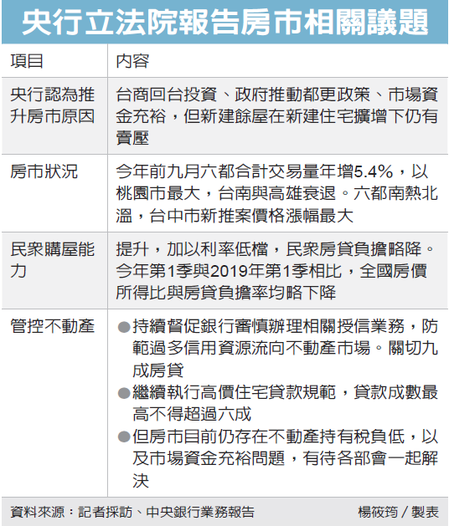 央行立法院報告房市相關議題

| 項目 | 內容 |
|---|---|
| 央行認為推升房市原因 | 台商回台投資、政府推動都更政策、市場資金充裕，但新建餘屋在新建住宅擴增下仍有賣壓 |
| 房市狀況 | 今年前九月六都合計交易量年增5.4%，以桃園市最大，台南與高雄衰退。六都南熱北溫，台中市新推案價格漲幅最大 |
| 民眾購屋能力 | 提升，加以利率低檔，民眾房貸負擔略降。今年第1季與2019年第1季相比，全國房價所得比與房貸負擔率均略下降 |
| 管控不動產 | ●持續督促銀行審慎辦理相關授信業務，防範過多信用資源流向不動產市場。關切九成房貸 ●繼續執行高價住宅貸款規範，貸款成數最高不得超過六成 ●但房市目前仍存在不動產持有稅負低，以及市場資金充裕問題，有待各部會一起解決 |

資料來源：記者採訪、中央銀行業務報告　楊筱筠／製表